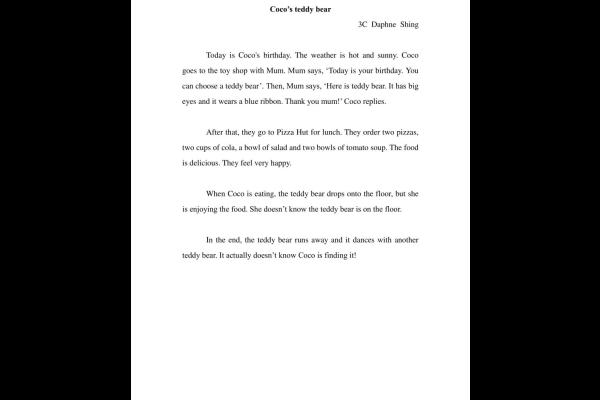 Coco's teddy bear

3C Daphne Shing

Today is Coco's birthday. The weather is hot and sunny. Coco goes to the toy shop with Mum. Mum says, 'Today is your birthday. You can choose a teddy bear'. Then, Mum says, 'Here is teddy bear. It has big eyes and it wears a blue ribbon. Thank you mum!' Coco replies.

After that, they go to Pizza Hut for lunch. They order two pizzas, two cups of cola, a bowl of salad and two bowls of tomato soup. The food is delicious. They feel very happy.

When Coco is eating, the teddy bear drops onto the floor, but she is enjoying the food. She doesn't know the teddy bear is on the floor.

In the end, the teddy bear runs away and it dances with another teddy bear. It actually doesn't know Coco is finding it!